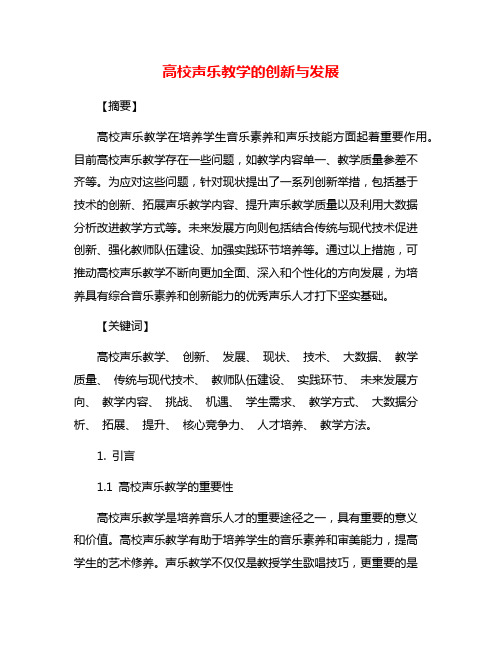 高校声乐教学的创新与发展

【摘要】

高校声乐教学在培养学生音乐素养和声乐技能方面起着重要作用。目前高校声乐教学存在一些问题，如教学内容单一、教学质量参差不齐等。为应对这些问题，针对现状提出了一系列创新举措，包括基于技术的创新、拓展声乐教学内容、提升声乐教学质量以及利用大数据分析改进教学方式等。未来发展方向则包括结合传统与现代技术促进创新、强化教师队伍建设、加强实践环节培养等。通过以上措施，可推动高校声乐教学不断向更加全面、深入和个性化的方向发展，为培养具有综合音乐素养和创新能力的优秀声乐人才打下坚实基础。

【关键词】

高校声乐教学、 创新、 发展、 现状、 技术、 大数据、 教学质量、 传统与现代技术、 教师队伍建设、 实践环节、 未来发展方向、 教学内容、 挑战、 机遇、 学生需求、 教学方式、 大数据分析、 拓展、 提升、 核心竞争力、 人才培养、 教学方法。

1. 引言

1.1 高校声乐教学的重要性

高校声乐教学是培养音乐人才的重要途径之一，具有重要的意义和价值。高校声乐教学有助于培养学生的音乐素养和审美能力，提高学生的艺术修养。声乐教学不仅仅是教授学生歌唱技巧，更重要的是